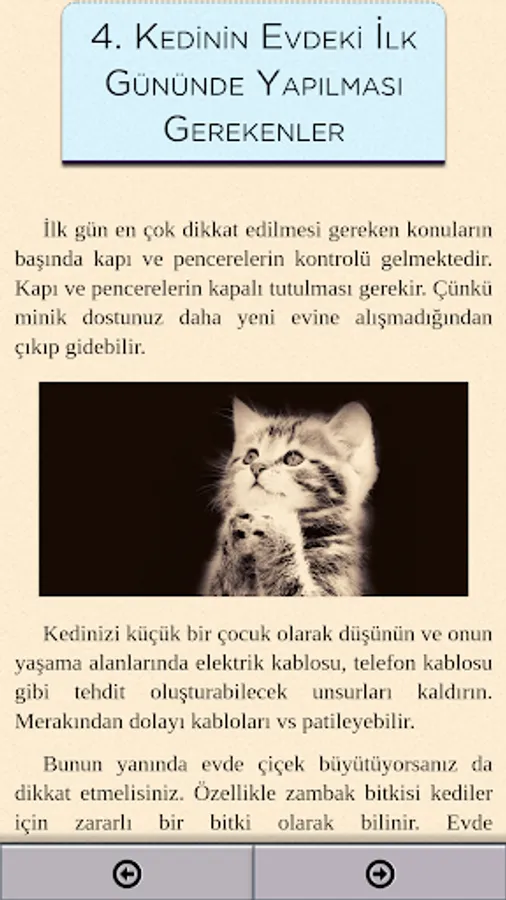 4. Kedinin Evdeki İlk Gününde Yapılması Gerekenler

İlk gün en çok dikkat edilmesi gereken konuların başında kapı ve pencerelerin kontrolü gelmektedir. Kapı ve pencerelerin kapalı tutulması gerekir. Çünkü minik dostunuz daha yeni evine alışmadığından çıkıp gidebilir.

Kedinizi küçük bir çocuk olarak düşünün ve onun yaşama alanlarında elektrik kablosu, telefon kablosu gibi tehdit oluşturabilecek unsurları kaldırın. Merakından dolayı kabloları vs patileyebilir.

Bunun yanında evde çiçek büyütüyorsanız da dikkat etmelisiniz. Özellikle zambak bitkisi kediler için zararlı bir bitki olarak bilinir. Evde